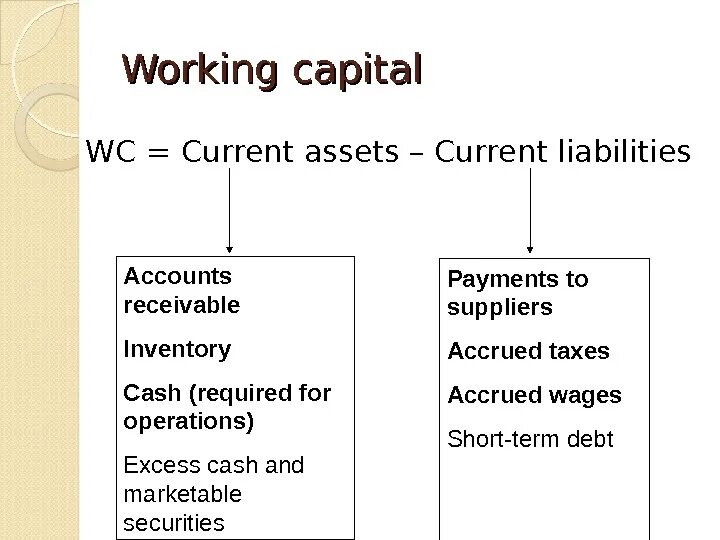 Working capital

WC = Current assets – Current liabilities

Accounts receivable

Inventory

Cash (required for operations)

Excess cash and marketable securities

Payments to suppliers

Accrued taxes

Accrued wages

Short-term debt